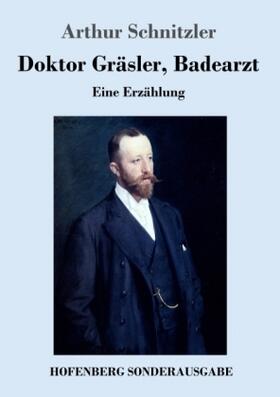 Arthur Schnitzler

Doktor Gräsler, Badearzt

Eine Erzählung

HOFENBERG SONDERAUSGABE